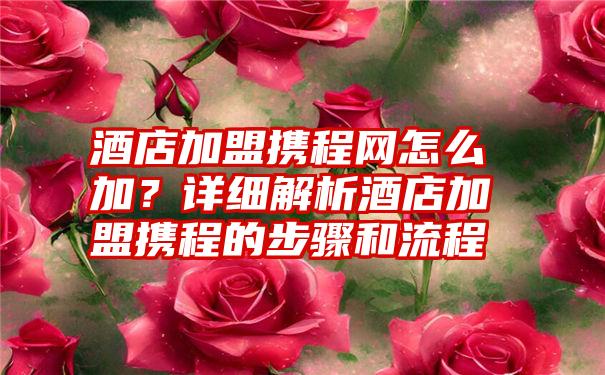 酒店加盟携程网怎么加？详细解析酒店加盟携程的步骤和流程